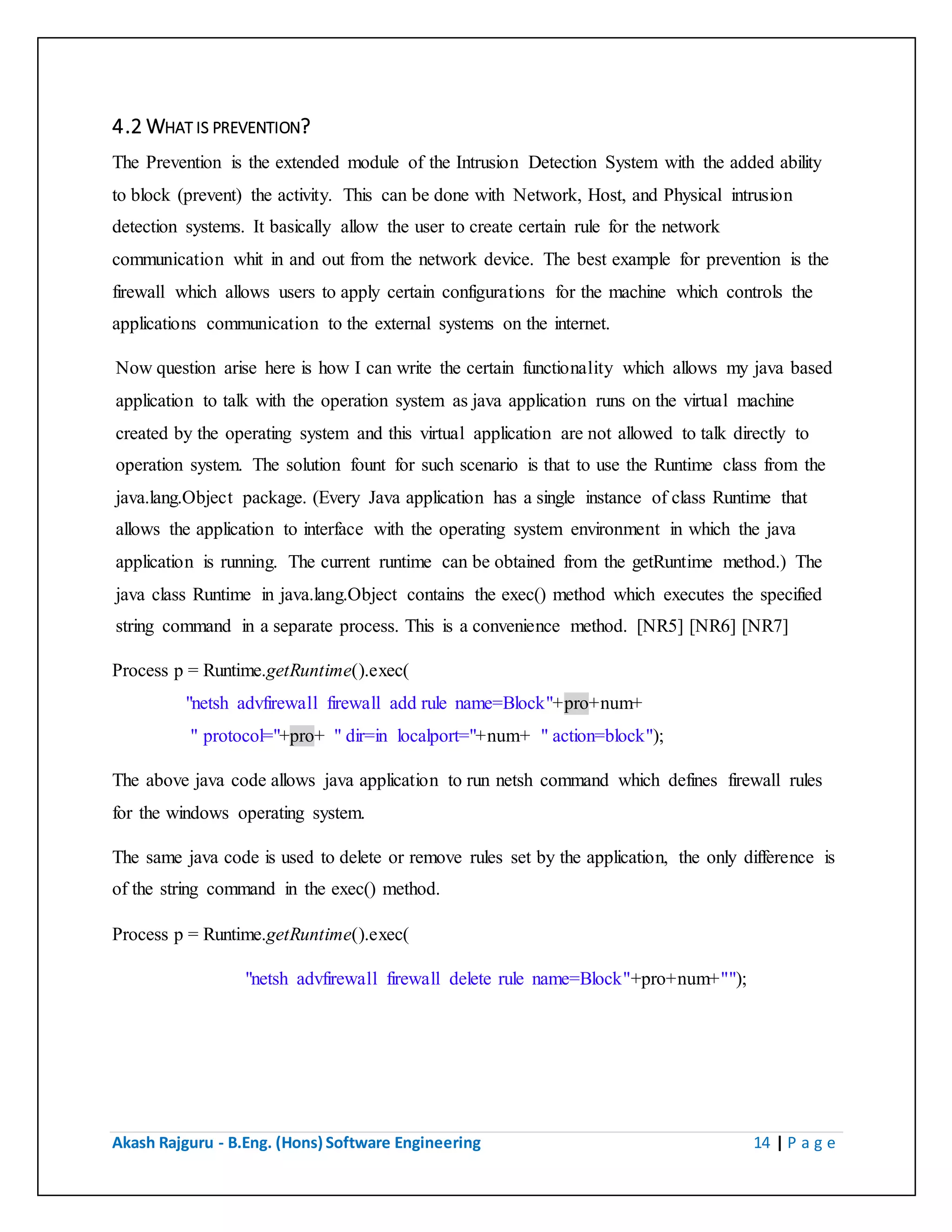 4.2 WHAT IS PREVENTION?

The Prevention is the extended module of the Intrusion Detection System with the added ability to block (prevent) the activity. This can be done with Network, Host, and Physical intrusion detection systems. It basically allow the user to create certain rule for the network communication whit in and out from the network device. The best example for prevention is the firewall which allows users to apply certain configurations for the machine which controls the applications communication to the external systems on the internet.

Now question arise here is how I can write the certain functionality which allows my java based application to talk with the operation system as java application runs on the virtual machine created by the operating system and this virtual application are not allowed to talk directly to operation system. The solution fount for such scenario is that to use the Runtime class from the java.lang.Object package. (Every Java application has a single instance of class Runtime that allows the application to interface with the operating system environment in which the java application is running. The current runtime can be obtained from the getRuntime method.) The java class Runtime in java.lang.Object contains the exec() method which executes the specified string command in a separate process. This is a convenience method. [NR5] [NR6] [NR7]

Process p = Runtime.getRuntime().exec(
"netsh advfirewall firewall add rule name=Block"+pro+num+
" protocol="+pro+ " dir=in localport="+num+ " action=block");

The above java code allows java application to run netsh command which defines firewall rules for the windows operating system.

The same java code is used to delete or remove rules set by the application, the only difference is of the string command in the exec() method.

Process p = Runtime.getRuntime().exec(
"netsh advfirewall firewall delete rule name=Block"+pro+num+"");

Akash Rajguru - B.Eng. (Hons) Software Engineering 14 | P a g e